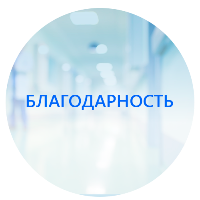 БЛАГОДАРНОСТЬ